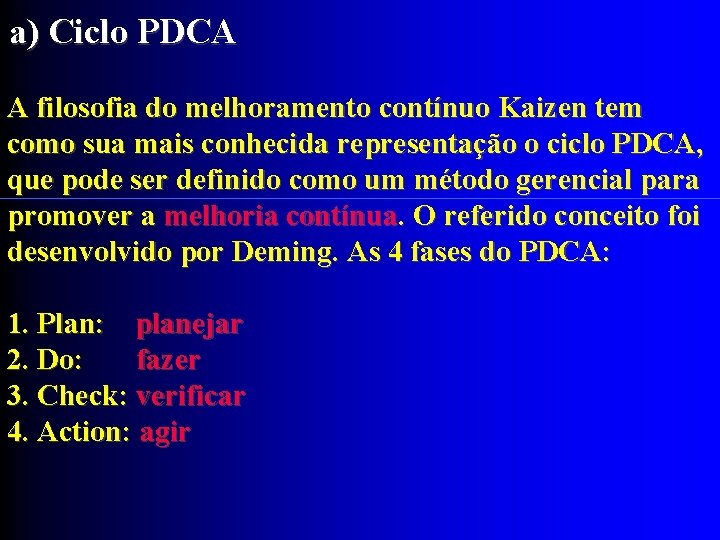 a) Ciclo PDCA

A filosofia do melhoramento contínuo Kaizen tem como sua mais conhecida representação o ciclo PDCA, que pode ser definido como um método gerencial para promover a melhoria contínua. O referido conceito foi desenvolvido por Deming. As 4 fases do PDCA:

1. Plan: planejar
2. Do: fazer
3. Check: verificar
4. Action: agir